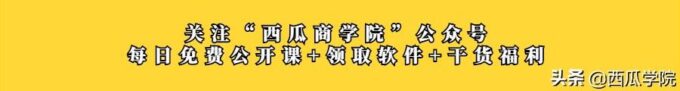 关注“西瓜商学院”公众号
每日免费公开课+领取软件+干货福利

头条 @西瓜学院